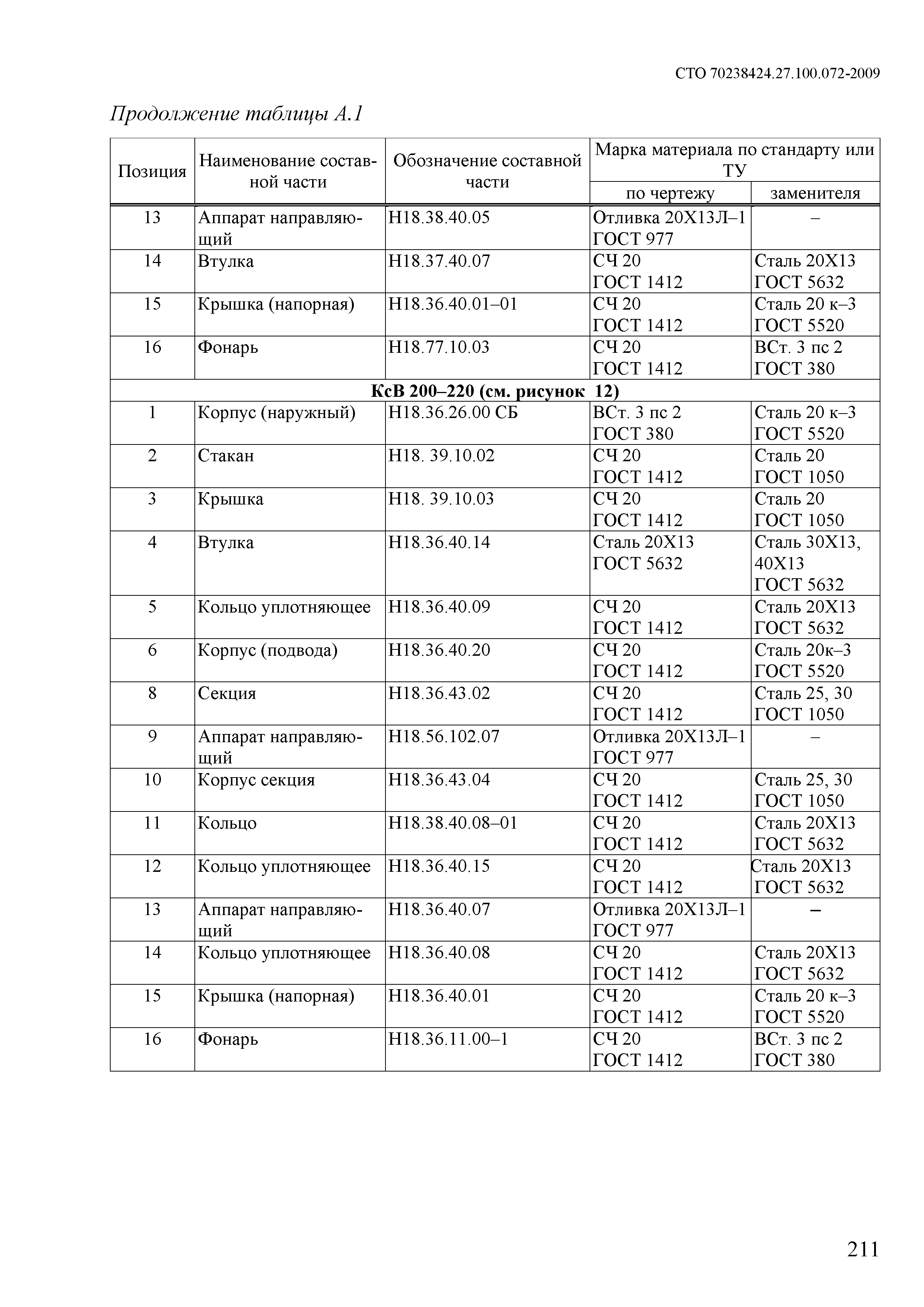 СТО 70238424.27.100.072-2009

Продолжение таблицы А.1

| Позиция | Наименование составной части | Обозначение составной части | Марка материала по стандарту или ТУ по чертежу | Марка материала по стандарту или ТУ заменителя |
|---|---|---|---|---|
| 13 | Аппарат направляющий | Н18.38.40.05 | Отливка 20Х13Л–1 ГОСТ 977 | – |
| 14 | Втулка | Н18.37.40.07 | СЧ 20 ГОСТ 1412 | Сталь 20Х13 ГОСТ 5632 |
| 15 | Крышка (напорная) | Н18.36.40.01–01 | СЧ 20 ГОСТ 1412 | Сталь 20 к–3 ГОСТ 5520 |
| 16 | Фонарь | Н18.77.10.03 | СЧ 20 ГОСТ 1412 | ВСт. 3 пс 2 ГОСТ 380 |
| КсВ 200–220 (см. рисунок 12) | | | | |
| 1 | Корпус (наружный) | Н18.36.26.00 СБ | ВСт. 3 пс 2 ГОСТ 380 | Сталь 20 к–3 ГОСТ 5520 |
| 2 | Стакан | Н18. 39.10.02 | СЧ 20 ГОСТ 1412 | Сталь 20 ГОСТ 1050 |
| 3 | Крышка | Н18. 39.10.03 | СЧ 20 ГОСТ 1412 | Сталь 20 ГОСТ 1050 |
| 4 | Втулка | Н18.36.40.14 | Сталь 20Х13 ГОСТ 5632 | Сталь 30Х13, 40Х13 ГОСТ 5632 |
| 5 | Кольцо уплотняющее | Н18.36.40.09 | СЧ 20 ГОСТ 1412 | Сталь 20Х13 ГОСТ 5632 |
| 6 | Корпус (подвода) | Н18.36.40.20 | СЧ 20 ГОСТ 1412 | Сталь 20к–3 ГОСТ 5520 |
| 8 | Секция | Н18.36.43.02 | СЧ 20 ГОСТ 1412 | Сталь 25, 30 ГОСТ 1050 |
| 9 | Аппарат направляющий | Н18.56.102.07 | Отливка 20Х13Л–1 ГОСТ 977 | – |
| 10 | Корпус секция | Н18.36.43.04 | СЧ 20 ГОСТ 1412 | Сталь 25, 30 ГОСТ 1050 |
| 11 | Кольцо | Н18.38.40.08–01 | СЧ 20 ГОСТ 1412 | Сталь 20Х13 ГОСТ 5632 |
| 12 | Кольцо уплотняющее | Н18.36.40.15 | СЧ 20 ГОСТ 1412 | Сталь 20Х13 ГОСТ 5632 |
| 13 | Аппарат направляющий | Н18.36.40.07 | Отливка 20Х13Л–1 ГОСТ 977 | – |
| 14 | Кольцо уплотняющее | Н18.36.40.08 | СЧ 20 ГОСТ 1412 | Сталь 20Х13 ГОСТ 5632 |
| 15 | Крышка (напорная) | Н18.36.40.01 | СЧ 20 ГОСТ 1412 | Сталь 20 к–3 ГОСТ 5520 |
| 16 | Фонарь | Н18.36.11.00–1 | СЧ 20 ГОСТ 1412 | ВСт. 3 пс 2 ГОСТ 380 |

211